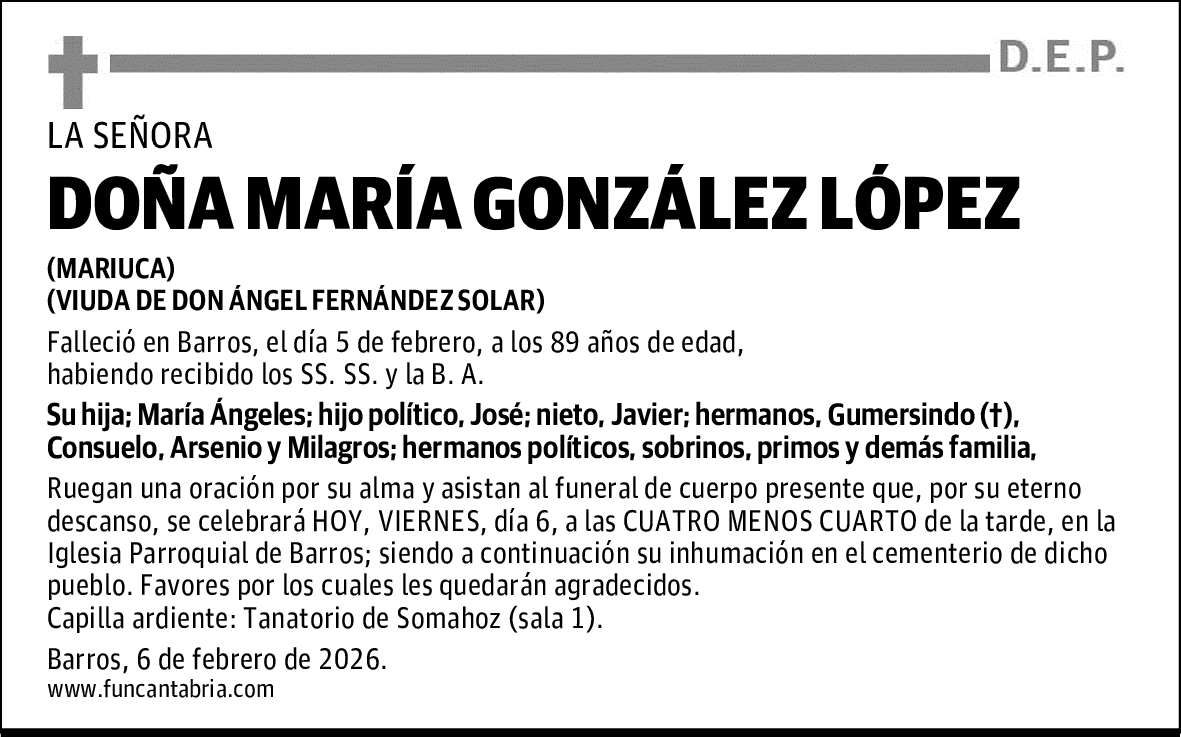 D.E.P.

LA SEÑORA

DOÑA MARÍA GONZÁLEZ LÓPEZ

(MARIUCA)
(VIUDA DE DON ÁNGEL FERNÁNDEZ SOLAR)

Falleció en Barros, el día 5 de febrero, a los 89 años de edad, habiendo recibido los SS. SS. y la B. A.

Su hija; María Ángeles; hijo político, José; nieto, Javier; hermanos, Gumersindo (†), Consuelo, Arsenio y Milagros; hermanos políticos, sobrinos, primos y demás familia,

Ruegan una oración por su alma y asistan al funeral de cuerpo presente que, por su eterno descanso, se celebrará HOY, VIERNES, día 6, a las CUATRO MENOS CUARTO de la tarde, en la Iglesia Parroquial de Barros; siendo a continuación su inhumación en el cementerio de dicho pueblo. Favores por los cuales les quedarán agradecidos.
Capilla ardiente: Tanatorio de Somahoz (sala 1).

Barros, 6 de febrero de 2026.
www.funcantabria.com